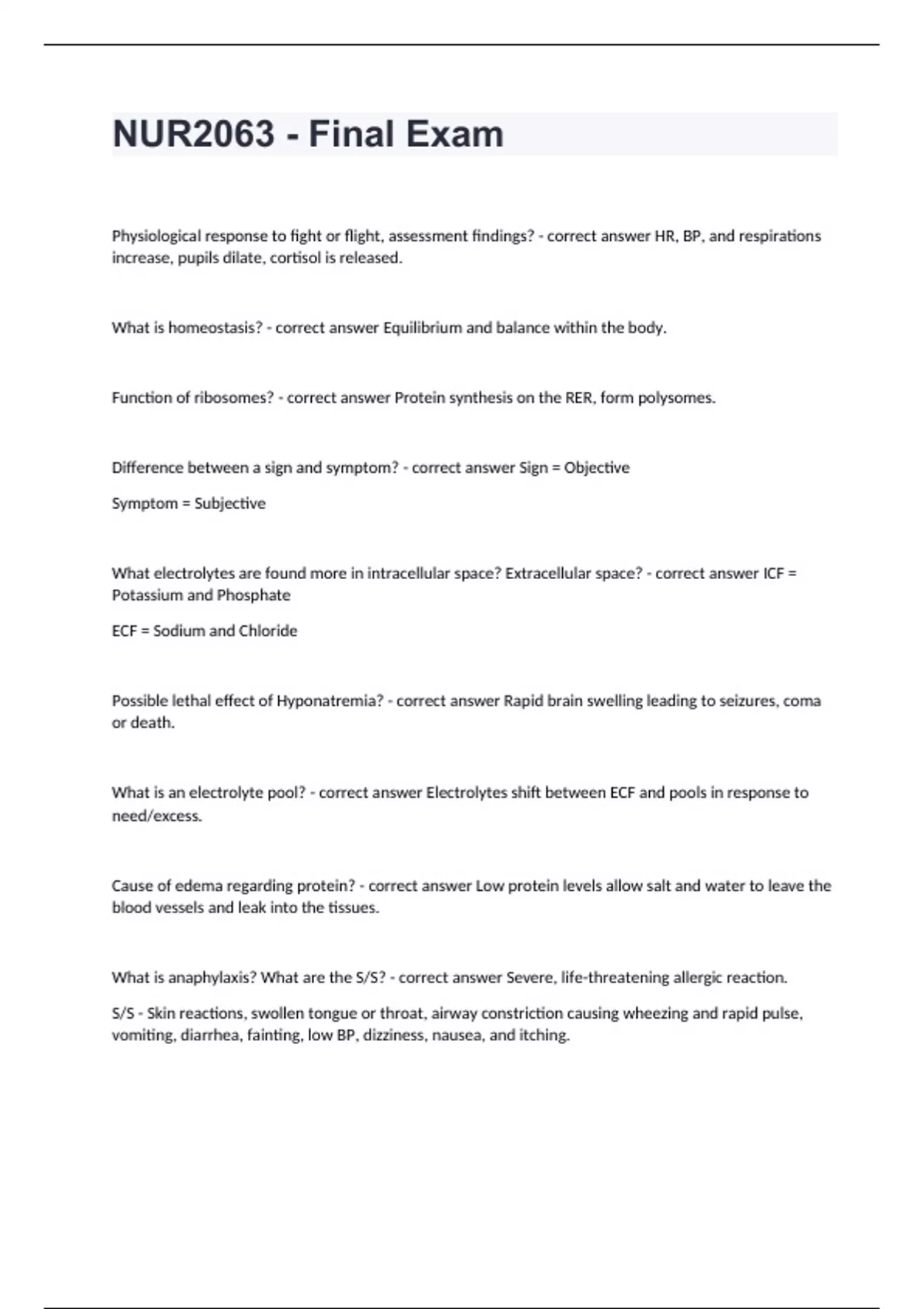 NUR2063 - Final Exam

Physiological response to fight or flight, assessment findings? - correct answer HR, BP, and respirations increase, pupils dilate, cortisol is released.

What is homeostasis? - correct answer Equilibrium and balance within the body.

Function of ribosomes? - correct answer Protein synthesis on the RER, form polysomes.

Difference between a sign and symptom? - correct answer Sign = Objective

Symptom = Subjective

What electrolytes are found more in intracellular space? Extracellular space? - correct answer ICF = Potassium and Phosphate

ECF = Sodium and Chloride

Possible lethal effect of Hyponatremia? - correct answer Rapid brain swelling leading to seizures, coma or death.

What is an electrolyte pool? - correct answer Electrolytes shift between ECF and pools in response to need/excess.

Cause of edema regarding protein? - correct answer Low protein levels allow salt and water to leave the blood vessels and leak into the tissues.

What is anaphylaxis? What are the S/S? - correct answer Severe, life-threatening allergic reaction.

S/S - Skin reactions, swollen tongue or throat, airway constriction causing wheezing and rapid pulse, vomiting, diarrhea, fainting, low BP, dizziness, nausea, and itching.